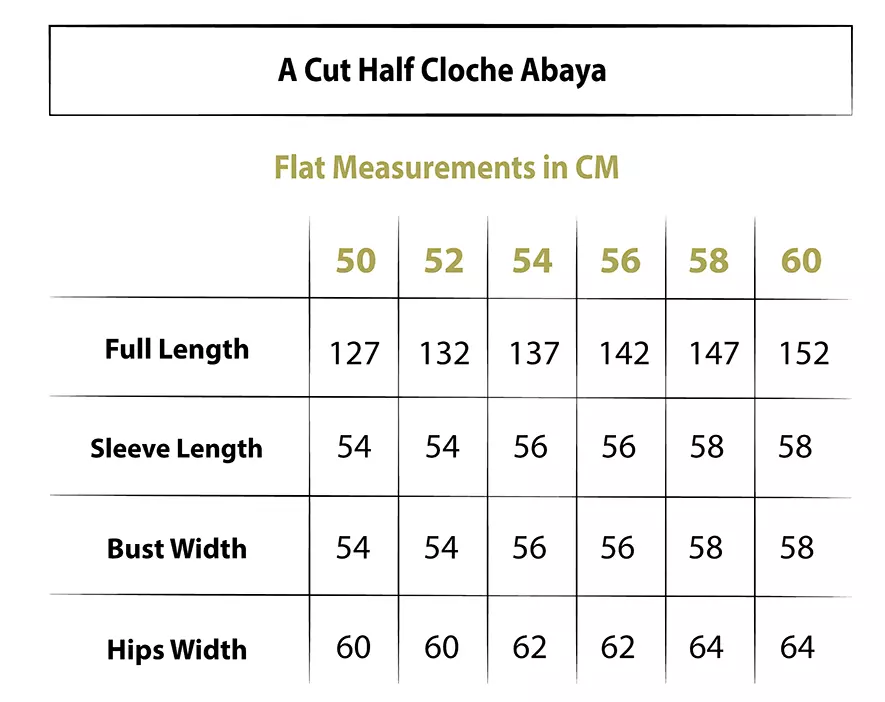 A Cut Half Cloche Abaya

Flat Measurements in CM

| | 50 | 52 | 54 | 56 | 58 | 60 |
|---|---|---|---|---|---|---|
| Full Length | 127 | 132 | 137 | 142 | 147 | 152 |
| Sleeve Length | 54 | 54 | 56 | 56 | 58 | 58 |
| Bust Width | 54 | 54 | 56 | 56 | 58 | 58 |
| Hips Width | 60 | 60 | 62 | 62 | 64 | 64 |